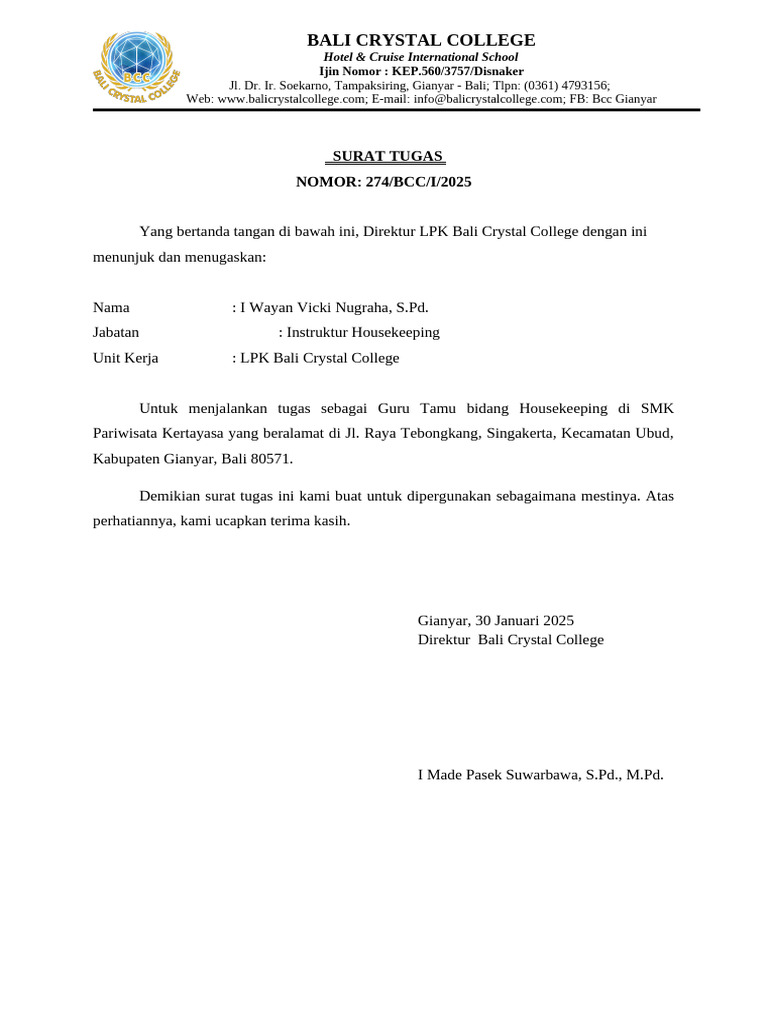 BCC
BALI CRYSTAL COLLEGE

BALI CRYSTAL COLLEGE
Hotel & Cruise International School
Ijin Nomor : KEP.560/3757/Disnaker
Jl. Dr. Ir. Soekarno, Tampaksiring, Gianyar - Bali; Tlpn: (0361) 4793156;
Web: www.balicrystalcollege.com; E-mail: info@balicrystalcollege.com; FB: Bcc Gianyar

SURAT TUGAS
NOMOR: 274/BCC/I/2025

Yang bertanda tangan di bawah ini, Direktur LPK Bali Crystal College dengan ini menunjuk dan menugaskan:

Nama : I Wayan Vicki Nugraha, S.Pd.
Jabatan : Instruktur Housekeeping
Unit Kerja : LPK Bali Crystal College

Untuk menjalankan tugas sebagai Guru Tamu bidang Housekeeping di SMK Pariwisata Kertayasa yang beralamat di Jl. Raya Tebongkang, Singakerta, Kecamatan Ubud, Kabupaten Gianyar, Bali 80571.

Demikian surat tugas ini kami buat untuk dipergunakan sebagaimana mestinya. Atas perhatiannya, kami ucapkan terima kasih.

Gianyar, 30 Januari 2025
Direktur Bali Crystal College

I Made Pasek Suwarbawa, S.Pd., M.Pd.